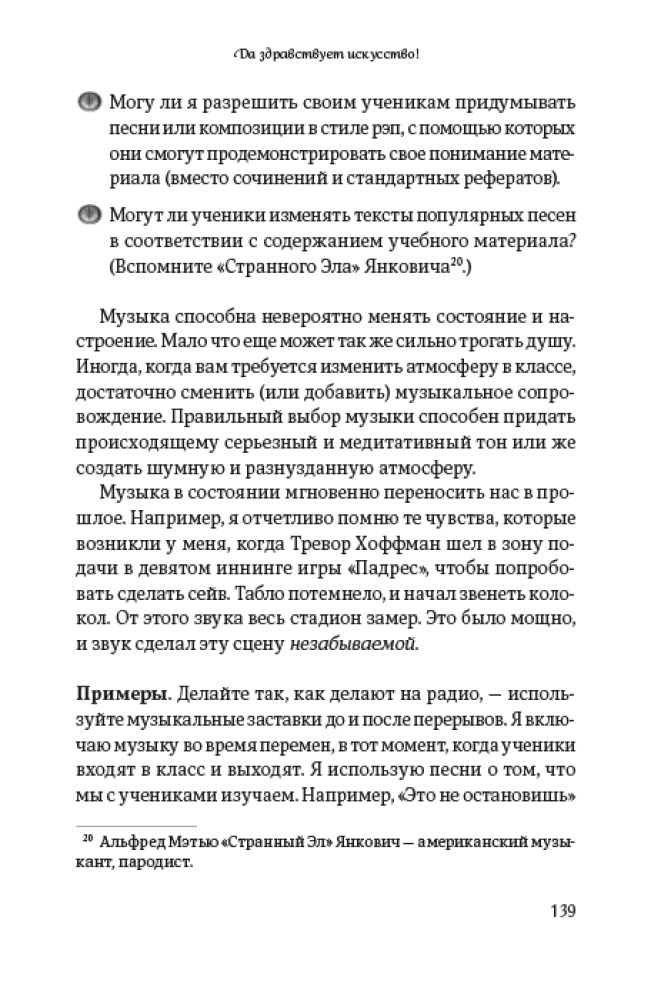 Да здравствует искусство!

Могу ли я разрешить своим ученикам придумывать песни или композиции в стиле рэп, с помощью которых они смогут продемонстрировать свое понимание материала (вместо сочинений и стандартных рефератов).

Могут ли ученики изменять тексты популярных песен в соответствии с содержанием учебного материала? (Вспомните «Странного Эла» Янковича$^{20}$.)

Музыка способна невероятно менять состояние и настроение. Мало что еще может так же сильно трогать душу. Иногда, когда вам требуется изменить атмосферу в классе, достаточно сменить (или добавить) музыкальное сопровождение. Правильный выбор музыки способен придать происходящему серьезный и медитативный тон или же создать шумную и разнузданную атмосферу.

Музыка в состоянии мгновенно переносить нас в прошлое. Например, я отчетливо помню те чувства, которые возникли у меня, когда Тревор Хоффман шел в зону подачи в девятом иннинге игры «Падрес», чтобы попробовать сделать сейв. Табло потемнело, и начал звенеть колокол. От этого звука весь стадион замер. Это было мощно, и звук сделал эту сцену незабываемой.

Примеры. Делайте так, как делают на радио, — используйте музыкальные заставки до и после перерывов. Я включаю музыку во время перемен, в тот момент, когда ученики входят в класс и выходят. Я использую песни о том, что мы с учениками изучаем. Например, «Это не остановишь»

$^{20}$ Альфред Мэтью «Странный Эл» Янкович — американский музыкант, пародист.

139